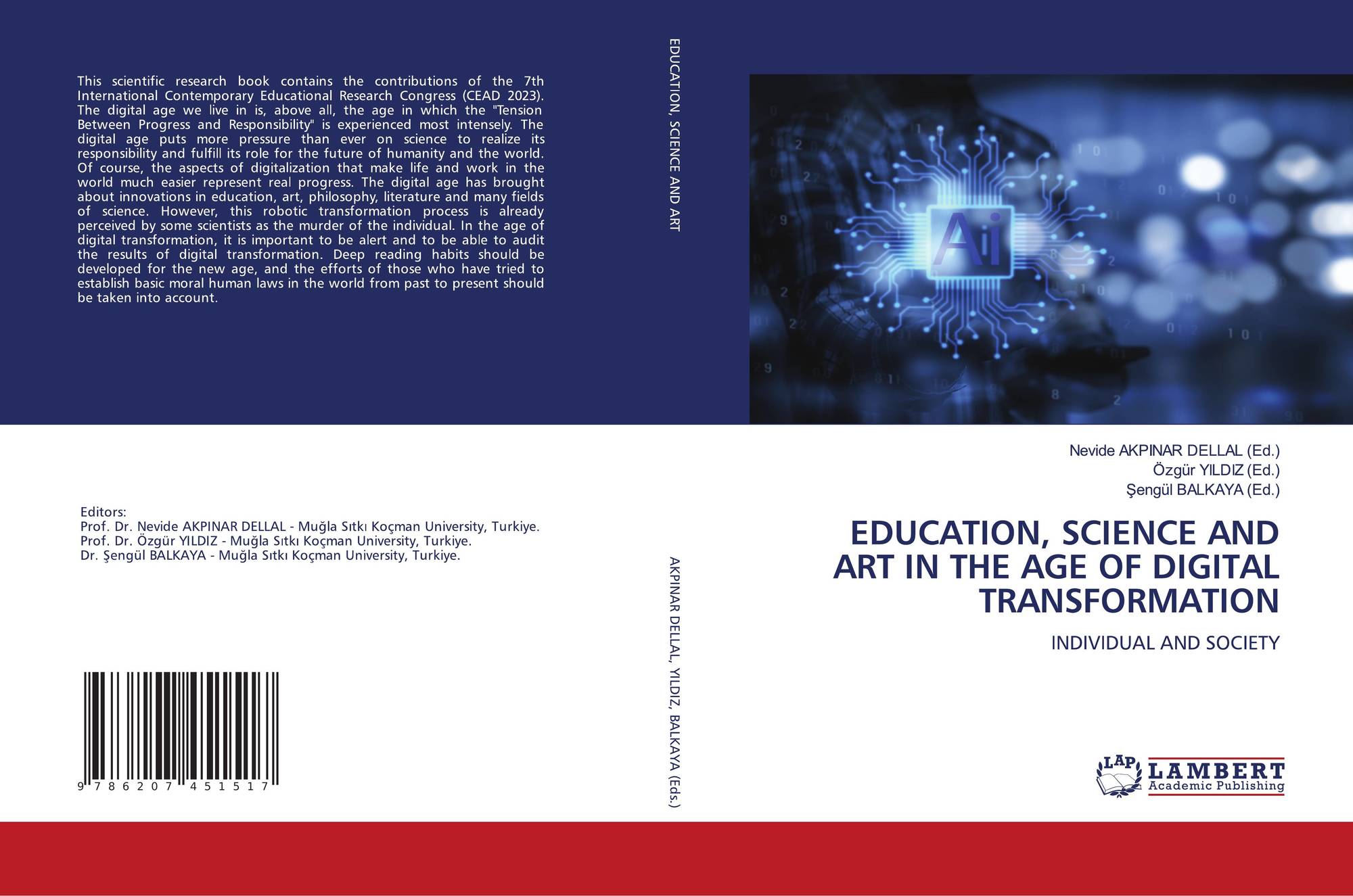 This scientific research book contains the contributions of the 7th International Contemporary Educational Research Congress (CEAD 2023). The digital age we live in is, above all, the age in which the "Tension Between Progress and Responsibility" is experienced most intensely. The digital age puts more pressure than ever on science to realize its responsibility and fulfill its role for the future of humanity and the world. Of course, the aspects of digitalization that make life and work in the world much easier represent real progress. The digital age has brought about innovations in education, art, philosophy, literature and many fields of science. However, this robotic transformation process is already perceived by some scientists as the murder of the individual. In the age of digital transformation, it is important to be alert and to be able to audit the results of digital transformation. Deep reading habits should be developed for the new age, and the efforts of those who have tried to establish basic moral human laws in the world from past to present should be taken into account.

Editors:
Prof. Dr. Nevide AKPINAR DELLAL - Muğla Sıtkı Koçman University, Turkiye.
Prof. Dr. Özgür YILDIZ - Muğla Sıtkı Koçman University, Turkiye.
Dr. Şengül BALKAYA - Muğla Sıtkı Koçman University, Turkiye.

9 786207 451517

EDUCATION, SCIENCE AND ART

AKPINAR DELLAL, YILDIZ, BALKAYA (Eds.)

Ai

Nevide AKPINAR DELLAL (Ed.)
Özgür YILDIZ (Ed.)
Şengül BALKAYA (Ed.)

EDUCATION, SCIENCE AND ART IN THE AGE OF DIGITAL TRANSFORMATION

INDIVIDUAL AND SOCIETY

LAP LAMBERT
Academic Publishing